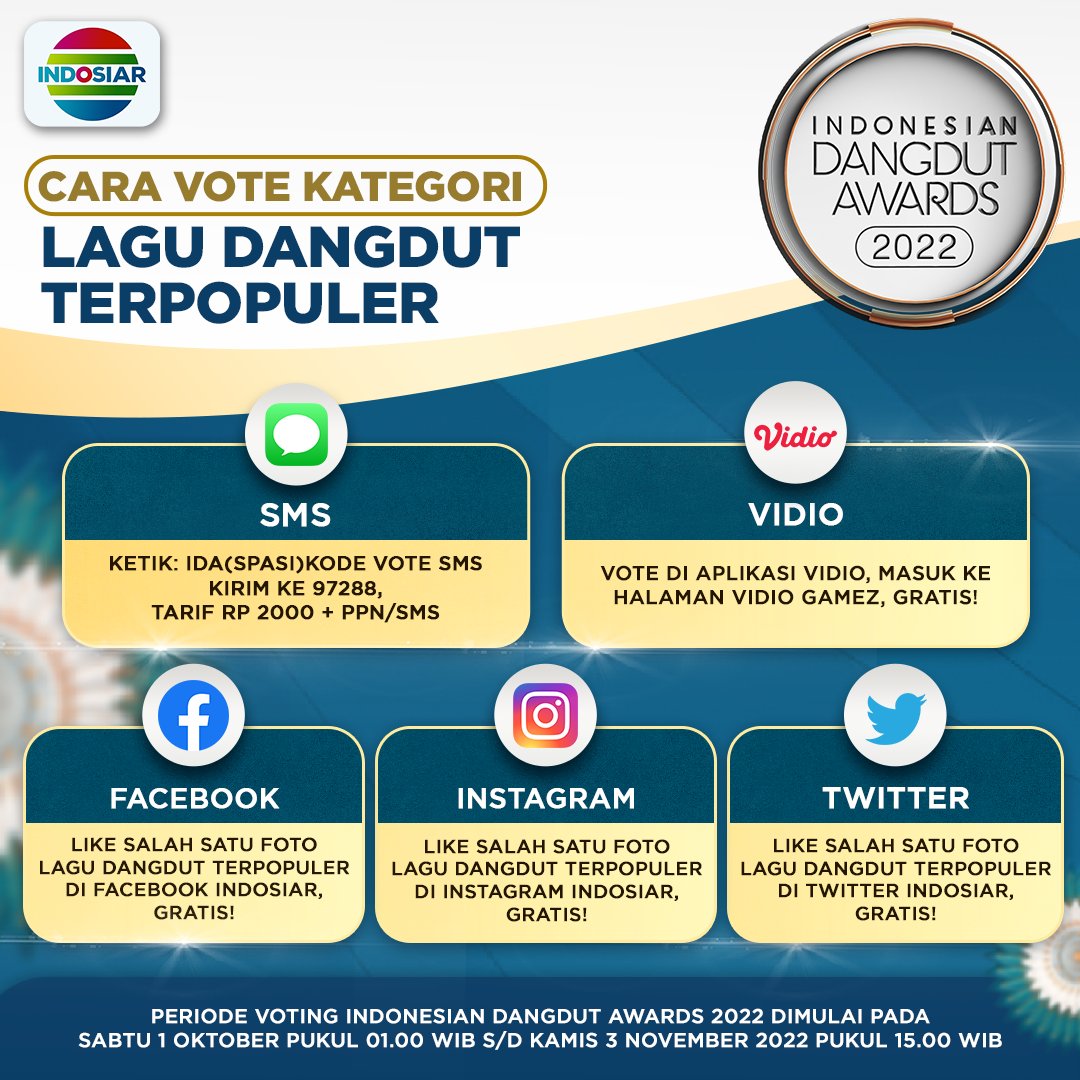 INDOSIAR

INDONESIAN DANGDUT AWARDS 2022

CARA VOTE KATEGORI

LAGU DANGDUT TERPOPULER

SMS

KETIK: IDA(SPASI)KODE VOTE SMS KIRIM KE 97288, TARIF RP 2000 + PPN/SMS

Vidio

VIDIO

VOTE DI APLIKASI VIDIO, MASUK KE HALAMAN VIDIO GAMEZ, GRATIS!

FACEBOOK

LIKE SALAH SATU FOTO LAGU DANGDUT TERPOPULER DI FACEBOOK INDOSIAR, GRATIS!

INSTAGRAM

LIKE SALAH SATU FOTO LAGU DANGDUT TERPOPULER DI INSTAGRAM INDOSIAR, GRATIS!

TWITTER

LIKE SALAH SATU FOTO LAGU DANGDUT TERPOPULER DI TWITTER INDOSIAR, GRATIS!

PERIODE VOTING INDONESIAN DANGDUT AWARDS 2022 DIMULAI PADA SABTU 1 OKTOBER PUKUL 01.00 WIB S/D KAMIS 3 NOVEMBER 2022 PUKUL 15.00 WIB